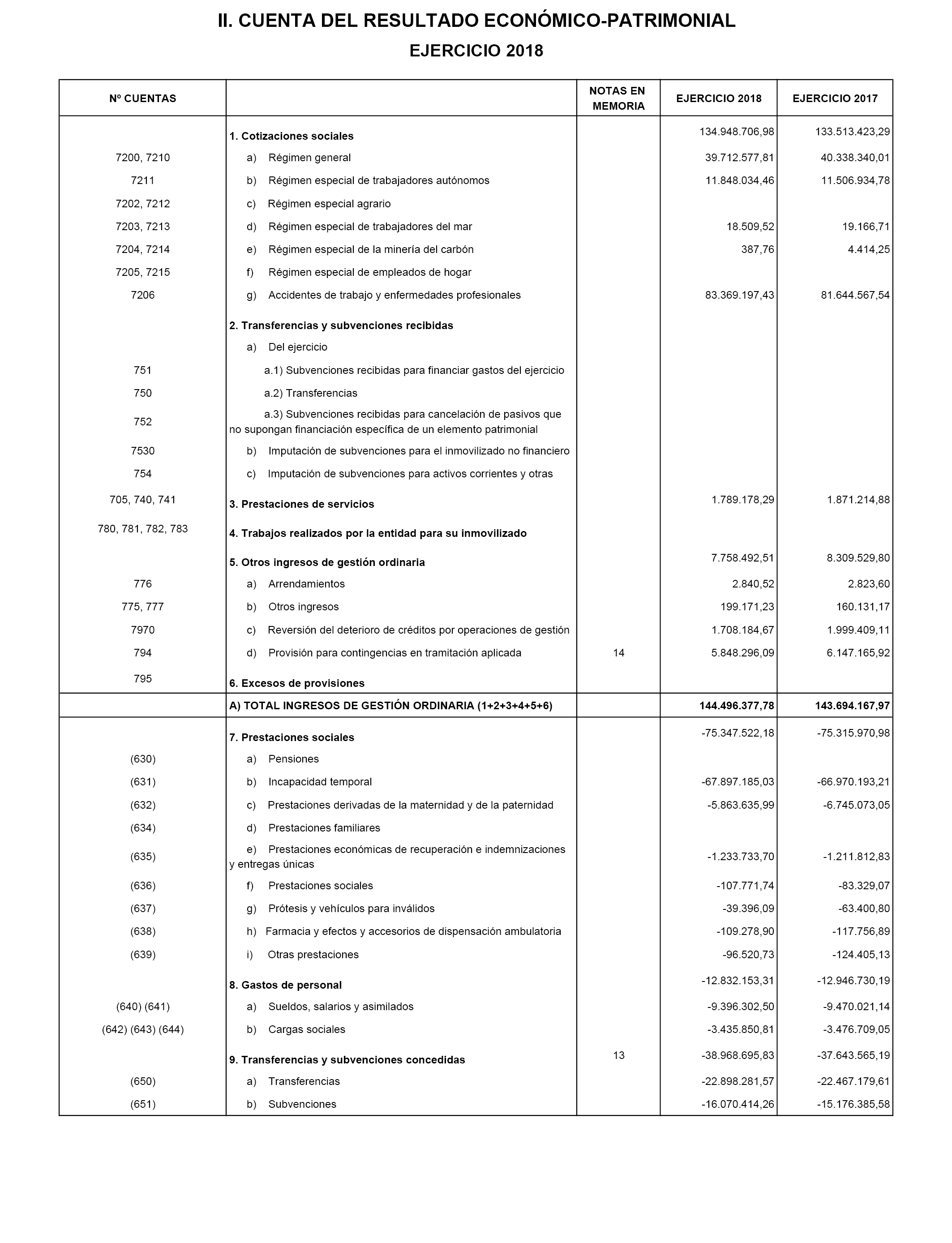 II. CUENTA DEL RESULTADO ECONÓMICO-PATRIMONIAL

EJERCICIO 2018

| Nº CUENTAS | | NOTAS EN MEMORIA | EJERCICIO 2018 | EJERCICIO 2017 |
|---|---|---|---|---|
| | 1. Cotizaciones sociales | | 134.948.706,98 | 133.513.423,29 |
| 7200, 7210 | a) Régimen general | | 39.712.577,81 | 40.338.340,01 |
| 7211 | b) Régimen especial de trabajadores autónomos | | 11.848.034,46 | 11.506.934,78 |
| 7202, 7212 | c) Régimen especial agrario | | | |
| 7203, 7213 | d) Régimen especial de trabajadores del mar | | 18.509,52 | 19.166,71 |
| 7204, 7214 | e) Régimen especial de la minería del carbón | | 387,76 | 4.414,25 |
| 7205, 7215 | f) Régimen especial de empleados de hogar | | | |
| 7206 | g) Accidentes de trabajo y enfermedades profesionales | | 83.369.197,43 | 81.644.567,54 |
| | 2. Transferencias y subvenciones recibidas | | | |
| | a) Del ejercicio | | | |
| 751 | a.1) Subvenciones recibidas para financiar gastos del ejercicio | | | |
| 750 | a.2) Transferencias | | | |
| 752 | a.3) Subvenciones recibidas para cancelación de pasivos que no supongan financiación específica de un elemento patrimonial | | | |
| 7530 | b) Imputación de subvenciones para el inmovilizado no financiero | | | |
| 754 | c) Imputación de subvenciones para activos corrientes y otras | | | |
| 705, 740, 741 | 3. Prestaciones de servicios | | 1.789.178,29 | 1.871.214,88 |
| 780, 781, 782, 783 | 4. Trabajos realizados por la entidad para su inmovilizado | | | |
| | 5. Otros ingresos de gestión ordinaria | | 7.758.492,51 | 8.309.529,80 |
| 776 | a) Arrendamientos | | 2.840,52 | 2.823,60 |
| 775, 777 | b) Otros ingresos | | 199.171,23 | 160.131,17 |
| 7970 | c) Reversión del deterioro de créditos por operaciones de gestión | | 1.708.184,67 | 1.999.409,11 |
| 794 | d) Provisión para contingencias en tramitación aplicada | 14 | 5.848.296,09 | 6.147.165,92 |
| 795 | 6. Excesos de provisiones | | | |
| | A) TOTAL INGRESOS DE GESTIÓN ORDINARIA (1+2+3+4+5+6) | | 144.496.377,78 | 143.694.167,97 |
| | 7. Prestaciones sociales | | -75.347.522,18 | -75.315.970,98 |
| (630) | a) Pensiones | | | |
| (631) | b) Incapacidad temporal | | -67.897.185,03 | -66.970.193,21 |
| (632) | c) Prestaciones derivadas de la maternidad y de la paternidad | | -5.863.635,99 | -6.745.073,05 |
| (634) | d) Prestaciones familiares | | | |
| (635) | e) Prestaciones económicas de recuperación e indemnizaciones y entregas únicas | | -1.233.733,70 | -1.211.812,83 |
| (636) | f) Prestaciones sociales | | -107.771,74 | -83.329,07 |
| (637) | g) Prótesis y vehículos para inválidos | | -39.396,09 | -63.400,80 |
| (638) | h) Farmacia y efectos y accesorios de dispensación ambulatoria | | -109.278,90 | -117.756,89 |
| (639) | i) Otras prestaciones | | -96.520,73 | -124.405,13 |
| | 8. Gastos de personal | | -12.832.153,31 | -12.946.730,19 |
| (640) (641) | a) Sueldos, salarios y asimilados | | -9.396.302,50 | -9.470.021,14 |
| (642) (643) (644) | b) Cargas sociales | | -3.435.850,81 | -3.476.709,05 |
| | 9. Transferencias y subvenciones concedidas | 13 | -38.968.695,83 | -37.643.565,19 |
| (650) | a) Transferencias | | -22.898.281,57 | -22.467.179,61 |
| (651) | b) Subvenciones | | -16.070.414,26 | -15.176.385,58 |